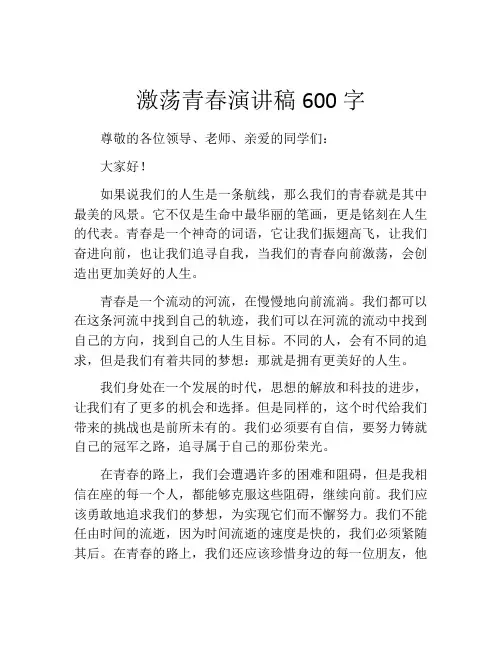 激荡青春演讲稿 600 字

尊敬的各位领导、老师、亲爱的同学们：

大家好！

如果说我们的人生是一条航线，那么我们的青春就是其中最美的风景。它不仅是生命中最华丽的笔画，更是铭刻在人生的代表。青春是一个神奇的词语，它让我们振翅高飞，让我们奋进向前，也让我们追寻自我，当我们的青春向前激荡，会创造出更加美好的人生。

青春是一个流动的河流，在慢慢地向前流淌。我们都可以在这条河流中找到自己的轨迹，我们可以在河流的流动中找到自己的方向，找到自己的人生目标。不同的人，会有不同的追求，但是我们有着共同的梦想：那就是拥有更美好的人生。

我们身处在一个发展的时代，思想的解放和科技的进步，让我们有了更多的机会和选择。但是同样的，这个时代给我们带来的挑战也是前所未有的。我们必须要有自信，要努力铸就自己的冠军之路，追寻属于自己的那份荣光。

在青春的路上，我们会遭遇许多的困难和阻碍，但是我相信在座的每一个人，都能够克服这些阻碍，继续向前。我们应该勇敢地追求我们的梦想，为实现它们而不懈努力。我们不能任由时间的流逝，因为时间流逝的速度是快的，我们必须紧随其后。在青春的路上，我们还应该珍惜身边的每一位朋友，他